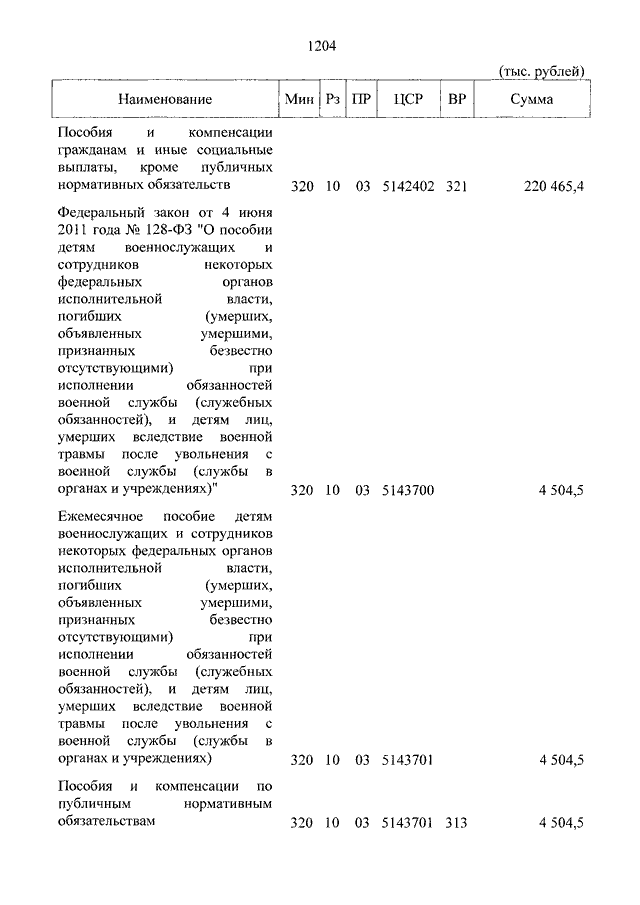 1204

(тыс. рублей)

| Наименование | Мин | Рз | ПР | ЦСР | ВР | Сумма |
|---|---|---|---|---|---|---|
| Пособия и компенсации гражданам и иные социальные выплаты, кроме публичных нормативных обязательств | 320 | 10 | 03 | 5142402 | 321 | 220 465,4 |
| Федеральный закон от 4 июня 2011 года № 128-ФЗ "О пособии детям военнослужащих и сотрудников некоторых федеральных органов исполнительной власти, погибших (умерших, объявленных умершими, признанных безвестно отсутствующими) при исполнении обязанностей военной службы (служебных обязанностей), и детям лиц, умерших вследствие военной травмы после увольнения с военной службы (службы в органах и учреждениях)" | 320 | 10 | 03 | 5143700 | | 4 504,5 |
| Ежемесячное пособие детям военнослужащих и сотрудников некоторых федеральных органов исполнительной власти, погибших (умерших, объявленных умершими, признанных безвестно отсутствующими) при исполнении обязанностей военной службы (служебных обязанностей), и детям лиц, умерших вследствие военной травмы после увольнения с военной службы (службы в органах и учреждениях) | 320 | 10 | 03 | 5143701 | | 4 504,5 |
| Пособия и компенсации по публичным нормативным обязательствам | 320 | 10 | 03 | 5143701 | 313 | 4 504,5 |